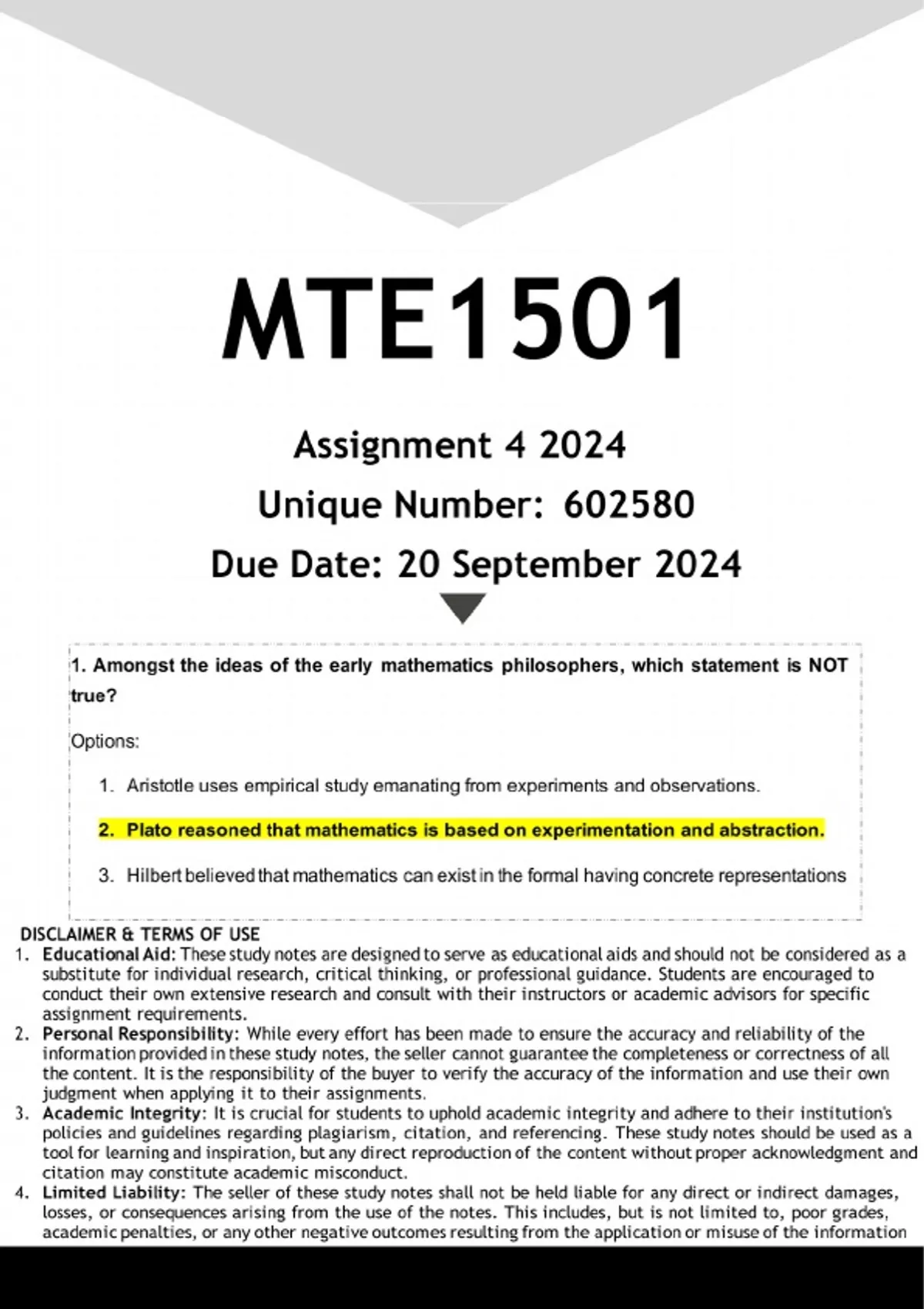 MTE1501

Assignment 4 2024

Unique Number: 602580

Due Date: 20 September 2024

1. Amongst the ideas of the early mathematics philosophers, which statement is NOT true?

Options:

1. Aristotle uses empirical study emanating from experiments and observations.

2. Plato reasoned that mathematics is based on experimentation and abstraction.

3. Hilbert believed that mathematics can exist in the formal having concrete representations

DISCLAIMER & TERMS OF USE

1. Educational Aid: These study notes are designed to serve as educational aids and should not be considered as a substitute for individual research, critical thinking, or professional guidance. Students are encouraged to conduct their own extensive research and consult with their instructors or academic advisors for specific assignment requirements.
2. Personal Responsibility: While every effort has been made to ensure the accuracy and reliability of the information provided in these study notes, the seller cannot guarantee the completeness or correctness of all the content. It is the responsibility of the buyer to verify the accuracy of the information and use their own judgment when applying it to their assignments.
3. Academic Integrity: It is crucial for students to uphold academic integrity and adhere to their institution's policies and guidelines regarding plagiarism, citation, and referencing. These study notes should be used as a tool for learning and inspiration, but any direct reproduction of the content without proper acknowledgment and citation may constitute academic misconduct.
4. Limited Liability: The seller of these study notes shall not be held liable for any direct or indirect damages, losses, or consequences arising from the use of the notes. This includes, but is not limited to, poor grades, academic penalties, or any other negative outcomes resulting from the application or misuse of the information